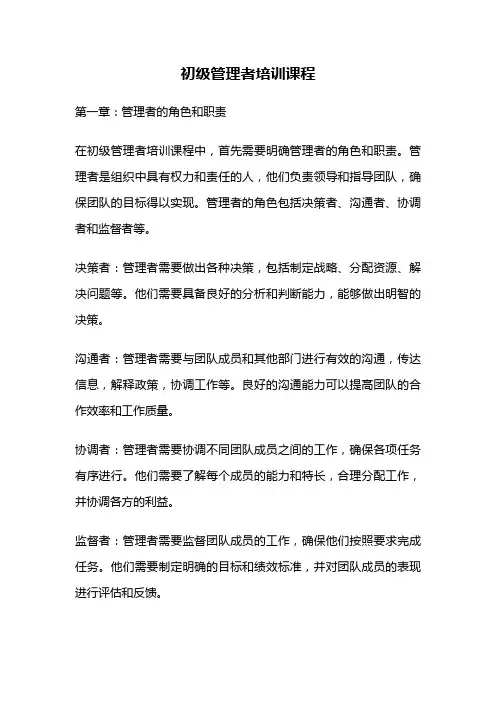 初级管理者培训课程

第一章：管理者的角色和职责

在初级管理者培训课程中，首先需要明确管理者的角色和职责。管理者是组织中具有权力和责任的人，他们负责领导和指导团队，确保团队的目标得以实现。管理者的角色包括决策者、沟通者、协调者和监督者等。

决策者：管理者需要做出各种决策，包括制定战略、分配资源、解决问题等。他们需要具备良好的分析和判断能力，能够做出明智的决策。

沟通者：管理者需要与团队成员和其他部门进行有效的沟通，传达信息，解释政策，协调工作等。良好的沟通能力可以提高团队的合作效率和工作质量。

协调者：管理者需要协调不同团队成员之间的工作，确保各项任务有序进行。他们需要了解每个成员的能力和特长，合理分配工作，并协调各方的利益。

监督者：管理者需要监督团队成员的工作，确保他们按照要求完成任务。他们需要制定明确的目标和绩效标准，并对团队成员的表现进行评估和反馈。